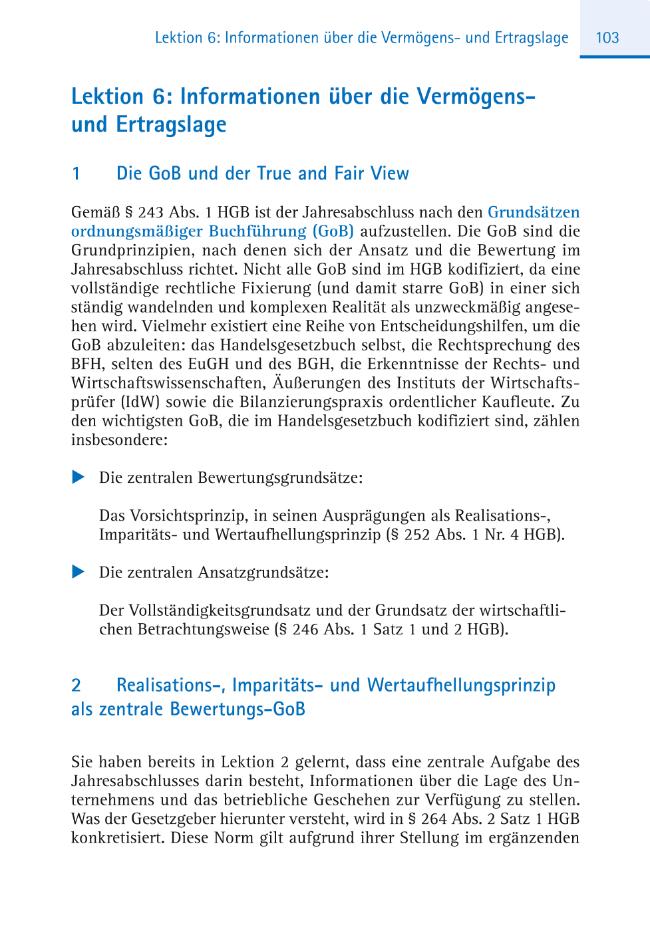 Lektion 6: Informationen über die Vermögens- und Ertragslage 103

Lektion 6: Informationen über die Vermögens- und Ertragslage

1 Die GoB und der True and Fair View

Gemäß § 243 Abs. 1 HGB ist der Jahresabschluss nach den Grundsätzen ordnungsmäßiger Buchführung (GoB) aufzustellen. Die GoB sind die Grundprinzipien, nach denen sich der Ansatz und die Bewertung im Jahresabschluss richtet. Nicht alle GoB sind im HGB kodifiziert, da eine vollständige rechtliche Fixierung (und damit starre GoB) in einer sich ständig wandelnden und komplexen Realität als unzweckmäßig angesehen wird. Vielmehr existiert eine Reihe von Entscheidungshilfen, um die GoB abzuleiten: das Handelsgesetzbuch selbst, die Rechtsprechung des BFH, selten des EuGH und des BGH, die Erkenntnisse der Rechts- und Wirtschaftswissenschaften, Äußerungen des Instituts der Wirtschaftsprüfer (IdW) sowie die Bilanzierungspraxis ordentlicher Kaufleute. Zu den wichtigsten GoB, die im Handelsgesetzbuch kodifiziert sind, zählen insbesondere:

▶ Die zentralen Bewertungsgrundsätze:

Das Vorsichtsprinzip, in seinen Ausprägungen als Realisations-, Imparitäts- und Wertaufhellungsprinzip (§ 252 Abs. 1 Nr. 4 HGB).

▶ Die zentralen Ansatzgrundsätze:

Der Vollständigkeitsgrundsatz und der Grundsatz der wirtschaftlichen Betrachtungsweise (§ 246 Abs. 1 Satz 1 und 2 HGB).

2 Realisations-, Imparitäts- und Wertaufhellungsprinzip als zentrale Bewertungs-GoB

Sie haben bereits in Lektion 2 gelernt, dass eine zentrale Aufgabe des Jahresabschlusses darin besteht, Informationen über die Lage des Unternehmens und das betriebliche Geschehen zur Verfügung zu stellen. Was der Gesetzgeber hierunter versteht, wird in § 264 Abs. 2 Satz 1 HGB konkretisiert. Diese Norm gilt aufgrund ihrer Stellung im ergänzenden